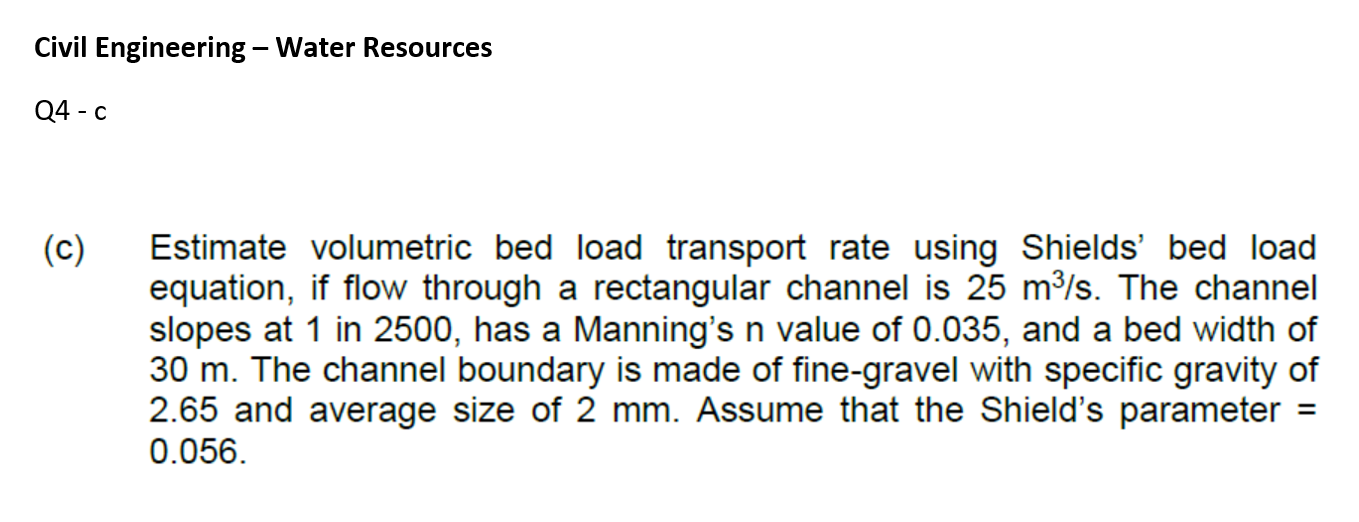 Civil Engineering – Water Resources

Q4 - c

(c) Estimate volumetric bed load transport rate using Shields' bed load equation, if flow through a rectangular channel is 25 $m^3/s$. The channel slopes at 1 in 2500, has a Manning's n value of 0.035, and a bed width of 30 m. The channel boundary is made of fine-gravel with specific gravity of 2.65 and average size of 2 mm. Assume that the Shield's parameter = 0.056.